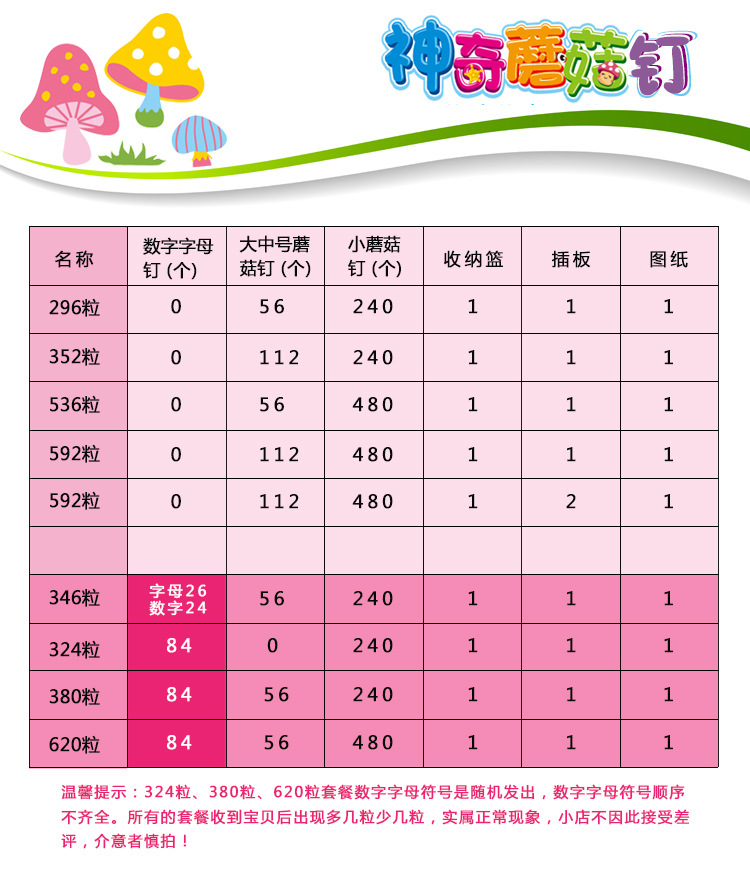 神奇蘑菇钉

| 名称 | 数字字母钉 (个) | 大中号蘑菇钉 (个) | 小蘑菇钉 (个) | 收纳篮 | 插板 | 图纸 |
|---|---|---|---|---|---|---|
| 296粒 | 0 | 56 | 240 | 1 | 1 | 1 |
| 352粒 | 0 | 112 | 240 | 1 | 1 | 1 |
| 536粒 | 0 | 56 | 480 | 1 | 1 | 1 |
| 592粒 | 0 | 112 | 480 | 1 | 1 | 1 |
| 592粒 | 0 | 112 | 480 | 1 | 2 | 1 |
| | | | | | | |
| 346粒 | 字母26 数字24 | 56 | 240 | 1 | 1 | 1 |
| 324粒 | 84 | 0 | 240 | 1 | 1 | 1 |
| 380粒 | 84 | 56 | 240 | 1 | 1 | 1 |
| 620粒 | 84 | 56 | 480 | 1 | 1 | 1 |

温馨提示：324粒、380粒、620粒套餐数字字母符号是随机发出，数字字母符号顺序不齐全。所有的套餐收到宝贝后出现多几粒少几粒，实属正常现象，小店不因此接受差评，介意者慎拍！